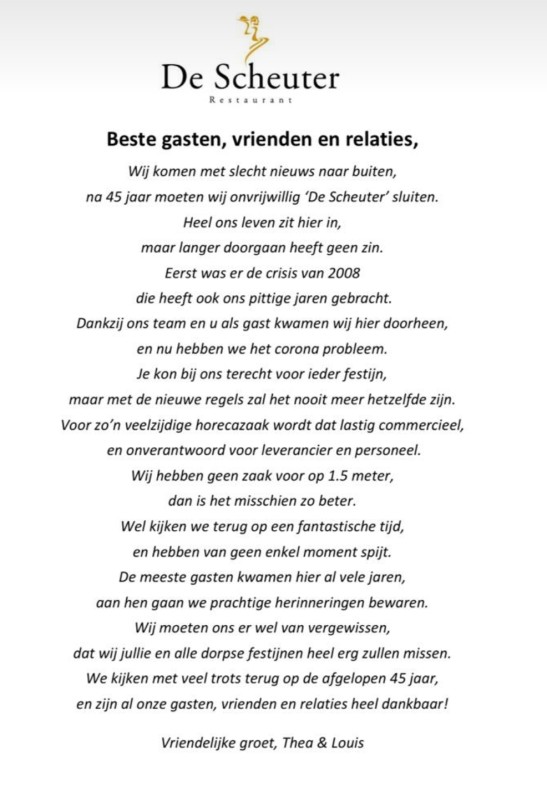 De Scheuter
Restaurant

Beste gasten, vrienden en relaties,

Wij komen met slecht nieuws naar buiten,
na 45 jaar moeten wij onvrijwillig 'De Scheuter' sluiten.
Heel ons leven zit hier in,
maar langer doorgaan heeft geen zin.
Eerst was er de crisis van 2008
die heeft ook ons pittige jaren gebracht.
Dankzij ons team en u als gast kwamen wij hier doorheen,
en nu hebben we het corona probleem.
Je kon bij ons terecht voor ieder festijn,
maar met de nieuwe regels zal het nooit meer hetzelfde zijn.
Voor zo'n veelzijdige horecazaak wordt dat lastig commercieel,
en onverantwoord voor leverancier en personeel.
Wij hebben geen zaak voor op 1.5 meter,
dan is het misschien zo beter.
Wel kijken we terug op een fantastische tijd,
en hebben van geen enkel moment spijt.
De meeste gasten kwamen hier al vele jaren,
aan hen gaan we prachtige herinneringen bewaren.
Wij moeten ons er wel van vergewissen,
dat wij jullie en alle dorpse festijnen heel erg zullen missen.
We kijken met veel trots terug op de afgelopen 45 jaar,
en zijn al onze gasten, vrienden en relaties heel dankbaar!

Vriendelijke groet, Thea & Louis